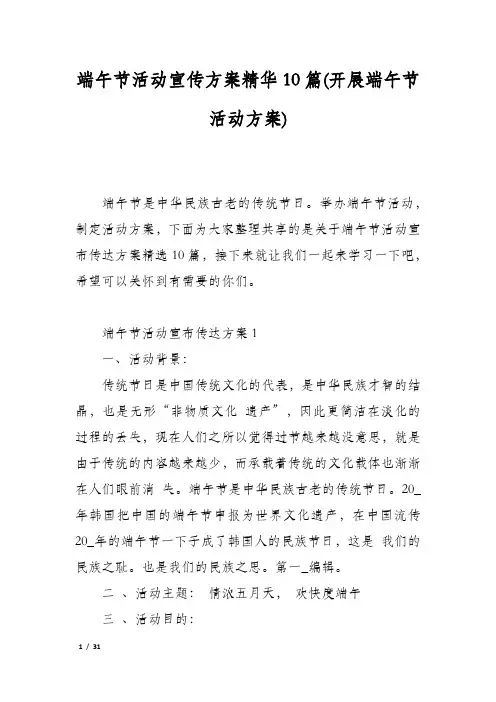 端午节活动宣传方案精华10篇(开展端午节活动方案)

端午节是中华民族古老的传统节日。举办端午节活动，制定活动方案，下面为大家整理共享的是关于端午节活动宣布传达方案精选10篇，接下来就让我们一起来学习一下吧，希望可以关怀到有需要的你们。

端午节活动宣布传达方案1

一、活动背景：

传统节日是中国传统文化的代表，是中华民族才智的结晶，也是无形“非物质文化 遗产”，因此更简洁在淡化的过程的丢失，现在人们之所以觉得过节越来越没意思，就是由于传统的内容越来越少，而承载着传统的文化载体也渐渐在人们眼前消 失。端午节是中华民族古老的传统节日。20_年韩国把中国的端午节申报为世界文化遗产，在中国流传20_年的端午节一下子成了韩国人的民族节日，这是 我们的民族之耻。也是我们的民族之思。第一_编辑。

二 、活动主题： 情浓五月天， 欢快度端午

三 、活动目的：

1 / 31